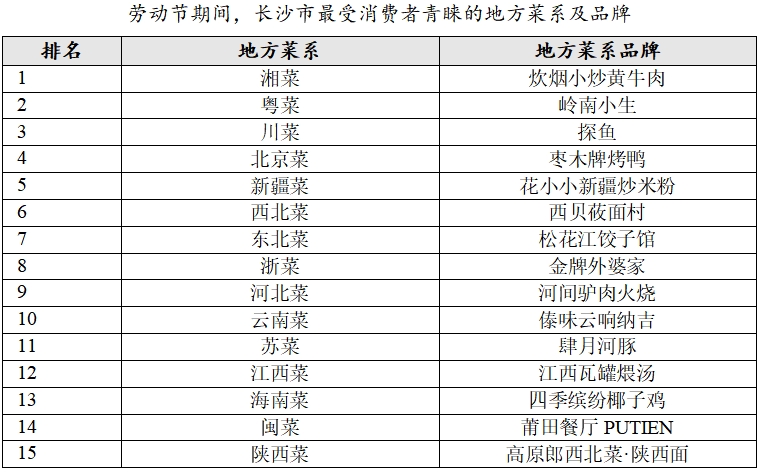 劳动节期间，长沙市最受消费者青睐的地方菜系及品牌

| 排名 | 地方菜系 | 地方菜系品牌 |
|---|---|---|
| 1 | 湘菜 | 炊烟小炒黄牛肉 |
| 2 | 粤菜 | 岭南小生 |
| 3 | 川菜 | 探鱼 |
| 4 | 北京菜 | 枣木牌烤鸭 |
| 5 | 新疆菜 | 花小小新疆炒米粉 |
| 6 | 西北菜 | 西贝莜面村 |
| 7 | 东北菜 | 松花江饺子馆 |
| 8 | 浙菜 | 金牌外婆家 |
| 9 | 河北菜 | 河间驴肉火烧 |
| 10 | 云南菜 | 傣味云响纳吉 |
| 11 | 苏菜 | 肆月河豚 |
| 12 | 江西菜 | 江西瓦罐煨汤 |
| 13 | 海南菜 | 四季缤纷椰子鸡 |
| 14 | 闽菜 | 莆田餐厅 PUTIEN |
| 15 | 陕西菜 | 高原郎西北菜·陕西面 |